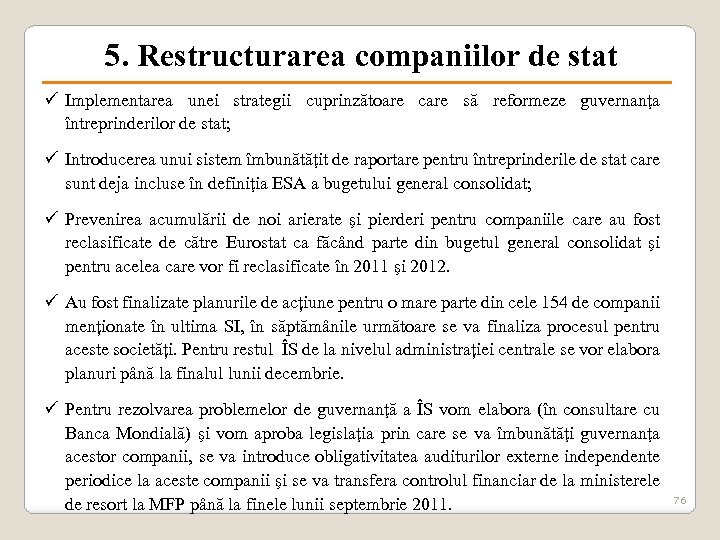 5. Restructurarea companiilor de stat

✓ Implementarea unei strategii cuprinzătoare care să reformeze guvernanţa întreprinderilor de stat;

✓ Introducerea unui sistem îmbunătăţit de raportare pentru întreprinderile de stat care sunt deja incluse în definiţia ESA a bugetului general consolidat;

✓ Prevenirea acumulării de noi arierate şi pierderi pentru companiile care au fost reclasificate de către Eurostat ca făcând parte din bugetul general consolidat şi pentru acelea care vor fi reclasificate în 2011 şi 2012.

✓ Au fost finalizate planurile de acţiune pentru o mare parte din cele 154 de companii menţionate în ultima SI, în săptămânile următoare se va finaliza procesul pentru aceste societăţi. Pentru restul ÎS de la nivelul administraţiei centrale se vor elabora planuri până la finalul lunii decembrie.

✓ Pentru rezolvarea problemelor de guvernanţă a ÎS vom elabora (în consultare cu Banca Mondială) şi vom aproba legislaţia prin care se va îmbunătăţi guvernanţa acestor companii, se va introduce obligativitatea auditurilor externe independente periodice la aceste companii şi se va transfera controlul financiar de la ministerele de resort la MFP până la finele lunii septembrie 2011.

76